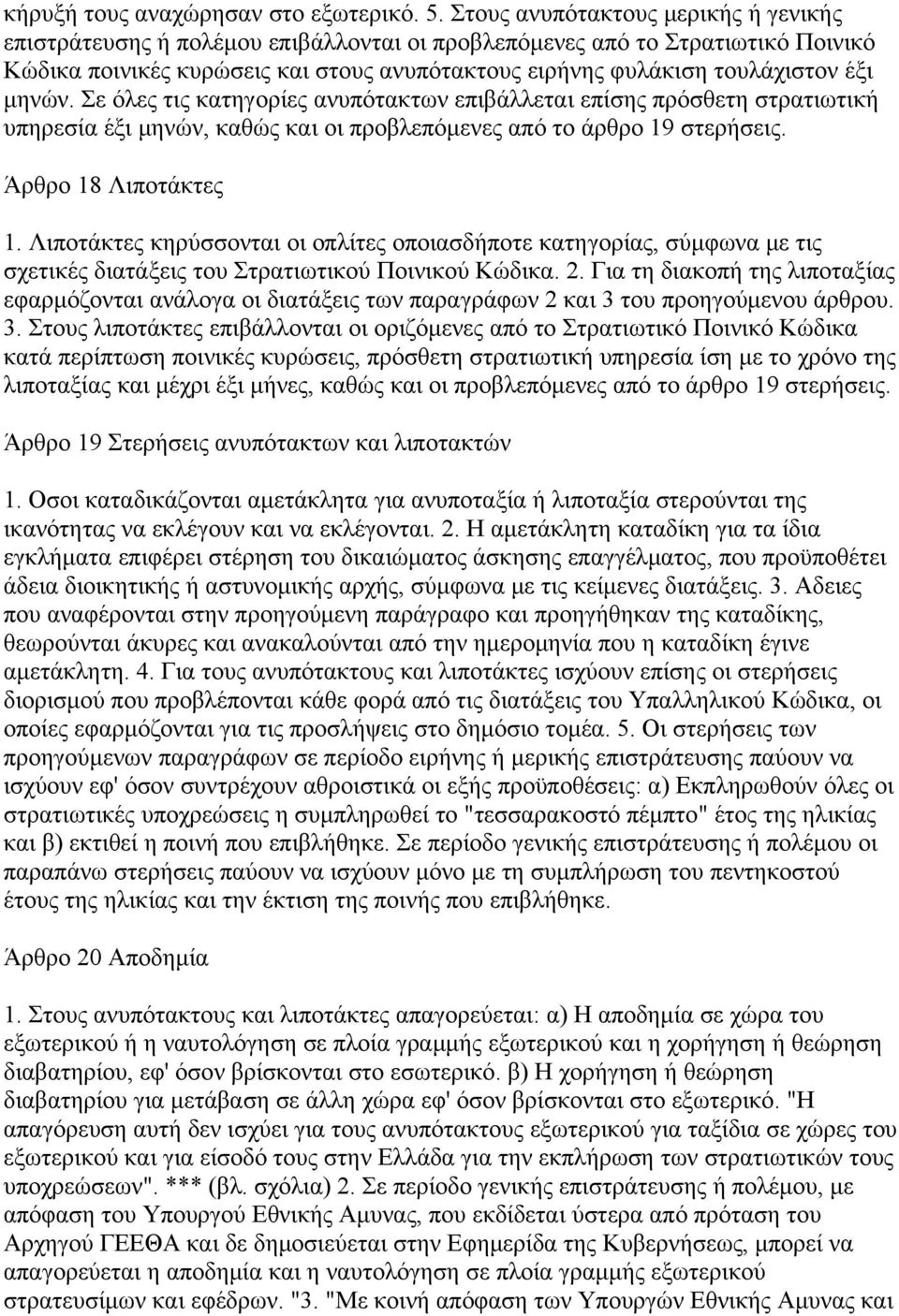 κήρυξή τους αναχώρησαν στο εξωτερικό. 5. Στους ανυπότακτους μερικής ή γενικής επιστράτευσης ή πολέμου επιβάλλονται οι προβλεπόμενες από το Στρατιωτικό Ποινικό Κώδικα ποινικές κυρώσεις και στους ανυπότακτους ειρήνης φυλάκιση τουλάχιστον έξι μηνών. Σε όλες τις κατηγορίες ανυπότακτων επιβάλλεται επίσης πρόσθετη στρατιωτική υπηρεσία έξι μηνών, καθώς και οι προβλεπόμενες από το άρθρο 19 στερήσεις.

Άρθρο 18 Λιποτάκτες

1. Λιποτάκτες κηρύσσονται οι οπλίτες οποιασδήποτε κατηγορίας, σύμφωνα με τις σχετικές διατάξεις του Στρατιωτικού Ποινικού Κώδικα. 2. Για τη διακοπή της λιποταξίας εφαρμόζονται ανάλογα οι διατάξεις των παραγράφων 2 και 3 του προηγούμενου άρθρου. 3. Στους λιποτάκτες επιβάλλονται οι οριζόμενες από το Στρατιωτικό Ποινικό Κώδικα κατά περίπτωση ποινικές κυρώσεις, πρόσθετη στρατιωτική υπηρεσία ίση με το χρόνο της λιποταξίας και μέχρι έξι μήνες, καθώς και οι προβλεπόμενες από το άρθρο 19 στερήσεις.

Άρθρο 19 Στερήσεις ανυπότακτων και λιποτακτών

1. Οσοι καταδικάζονται αμετάκλητα για ανυποταξία ή λιποταξία στερούνται της ικανότητας να εκλέγουν και να εκλέγονται. 2. Η αμετάκλητη καταδίκη για τα ίδια εγκλήματα επιφέρει στέρηση του δικαιώματος άσκησης επαγγέλματος, που προϋποθέτει άδεια διοικητικής ή αστυνομικής αρχής, σύμφωνα με τις κείμενες διατάξεις. 3. Αδειες που αναφέρονται στην προηγούμενη παράγραφο και προηγήθηκαν της καταδίκης, θεωρούνται άκυρες και ανακαλούνται από την ημερομηνία που η καταδίκη έγινε αμετάκλητη. 4. Για τους ανυπότακτους και λιποτάκτες ισχύουν επίσης οι στερήσεις διορισμού που προβλέπονται κάθε φορά από τις διατάξεις του Υπαλληλικού Κώδικα, οι οποίες εφαρμόζονται για τις προσλήψεις στο δημόσιο τομέα. 5. Οι στερήσεις των προηγούμενων παραγράφων σε περίοδο ειρήνης ή μερικής επιστράτευσης παύουν να ισχύουν εφ' όσον συντρέχουν αθροιστικά οι εξής προϋποθέσεις: α) Εκπληρωθούν όλες οι στρατιωτικές υποχρεώσεις η συμπληρωθεί το "τεσσαρακοστό πέμπτο" έτος της ηλικίας και β) εκτιθεί η ποινή που επιβλήθηκε. Σε περίοδο γενικής επιστράτευσης ή πολέμου οι παραπάνω στερήσεις παύουν να ισχύουν μόνο με τη συμπλήρωση του πεντηκοστού έτους της ηλικίας και την έκτιση της ποινής που επιβλήθηκε.

Άρθρο 20 Αποδημία

1. Στους ανυπότακτους και λιποτάκτες απαγορεύεται: α) Η αποδημία σε χώρα του εξωτερικού ή η ναυτολόγηση σε πλοία γραμμής εξωτερικού και η χορήγηση ή θεώρηση διαβατηρίου, εφ' όσον βρίσκονται στο εσωτερικό. β) Η χορήγηση ή θεώρηση διαβατηρίου για μετάβαση σε άλλη χώρα εφ' όσον βρίσκονται στο εξωτερικό. "Η απαγόρευση αυτή δεν ισχύει για τους ανυπότακτους εξωτερικού για ταξίδια σε χώρες του εξωτερικού και για είσοδό τους στην Ελλάδα για την εκπλήρωση των στρατιωτικών τους υποχρεώσεων". *** (βλ. σχόλια) 2. Σε περίοδο γενικής επιστράτευσης ή πολέμου, με απόφαση του Υπουργού Εθνικής Αμυνας, που εκδίδεται ύστερα από πρόταση του Αρχηγού ΓΕΕΘΑ και δε δημοσιεύεται στην Εφημερίδα της Κυβερνήσεως, μπορεί να απαγορεύεται η αποδημία και η ναυτολόγηση σε πλοία γραμμής εξωτερικού στρατευσίμων και εφέδρων. "3. "Με κοινή απόφαση των Υπουργών Εθνικής Αμυνας και